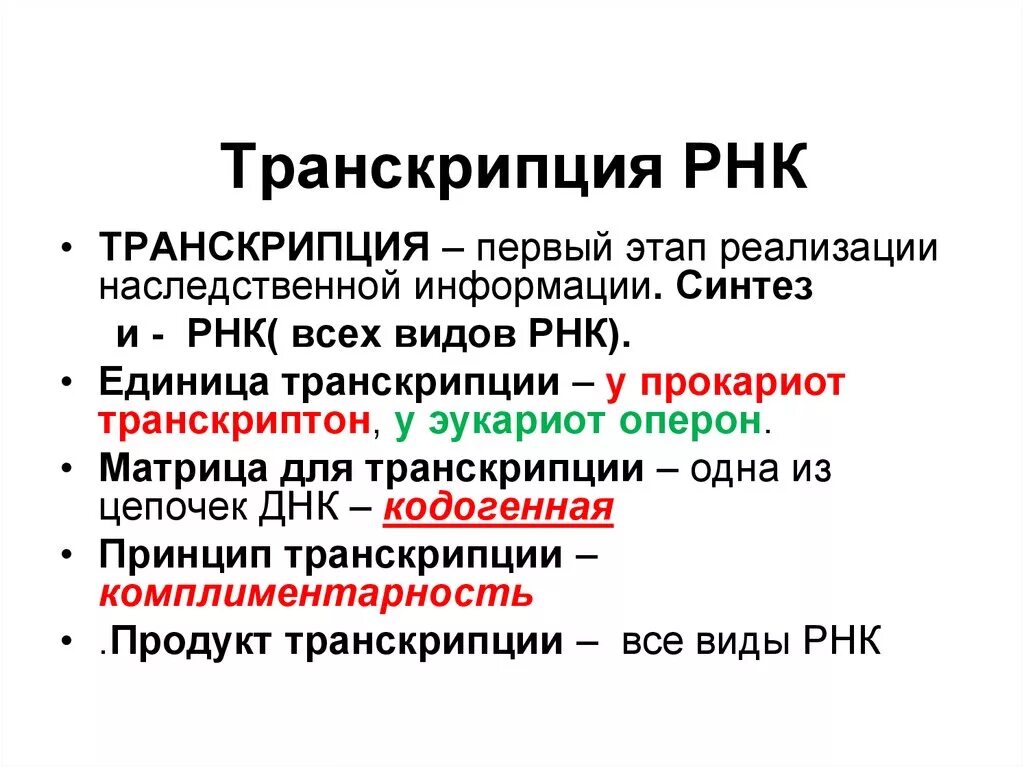 Транскрипция РНК

• ТРАНСКРИПЦИЯ – первый этап реализации наследственной информации. Синтез и - РНК( всех видов РНК).
• Единица транскрипции – у прокариот транскриптон, у эукариот оперон.
• Матрица для транскрипции – одна из цепочек ДНК – кодогенная
• Принцип транскрипции – комплиментарность
• .Продукт транскрипции – все виды РНК